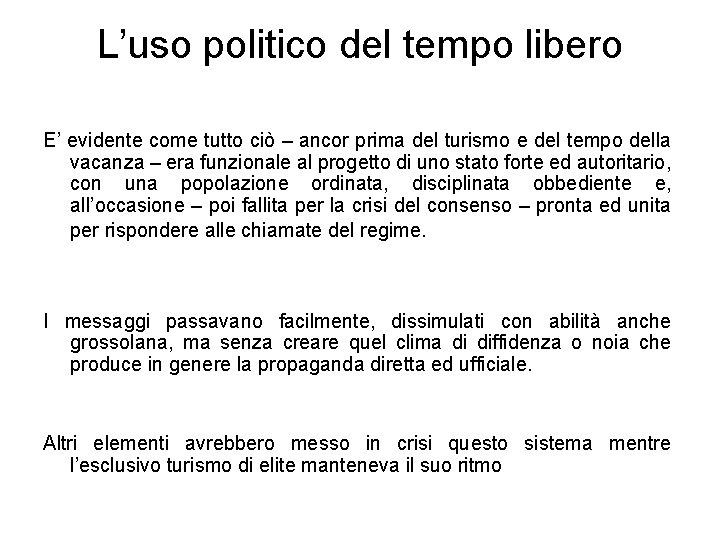 L’uso politico del tempo libero

E’ evidente come tutto ciò – ancor prima del turismo e del tempo della vacanza – era funzionale al progetto di uno stato forte ed autoritario, con una popolazione ordinata, disciplinata obbediente e, all’occasione – poi fallita per la crisi del consenso – pronta ed unita per rispondere alle chiamate del regime.

I messaggi passavano facilmente, dissimulati con abilità anche grossolana, ma senza creare quel clima di diffidenza o noia che produce in genere la propaganda diretta ed ufficiale.

Altri elementi avrebbero messo in crisi questo sistema mentre l’esclusivo turismo di elite manteneva il suo ritmo